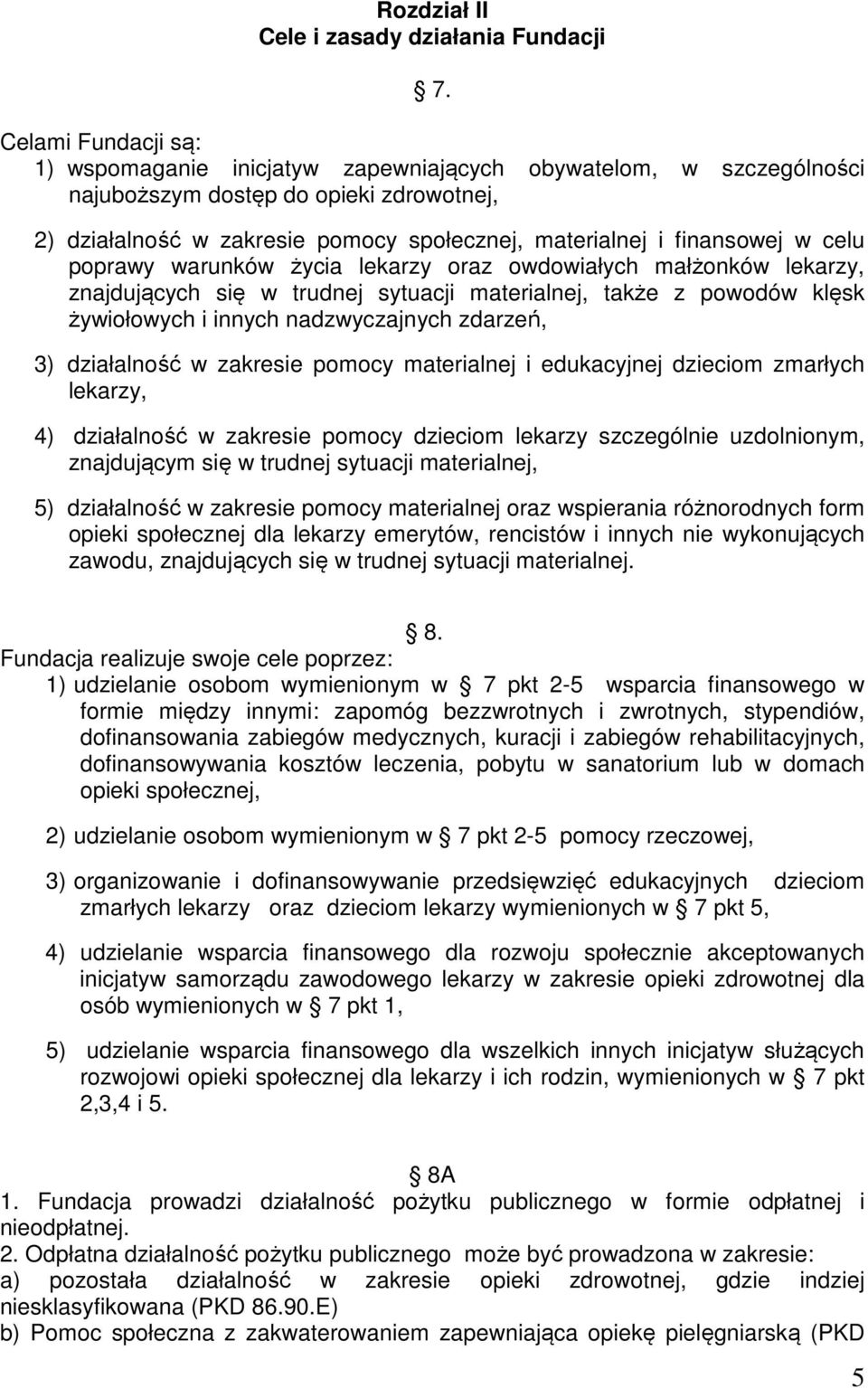 Rozdział II
Cele i zasady działania Fundacji

§ 7.

Celami Fundacji są:
1) wspomaganie inicjatyw zapewniających obywatelom, w szczególności najuboższym dostęp do opieki zdrowotnej,

2) działalność w zakresie pomocy społecznej, materialnej i finansowej w celu poprawy warunków życia lekarzy oraz owdowiałych małżonków lekarzy, znajdujących się w trudnej sytuacji materialnej, także z powodów klęsk żywiołowych i innych nadzwyczajnych zdarzeń,

3) działalność w zakresie pomocy materialnej i edukacyjnej dzieciom zmarłych lekarzy,

4) działalność w zakresie pomocy dzieciom lekarzy szczególnie uzdolnionym, znajdującym się w trudnej sytuacji materialnej,

5) działalność w zakresie pomocy materialnej oraz wspierania różnorodnych form opieki społecznej dla lekarzy emerytów, rencistów i innych nie wykonujących zawodu, znajdujących się w trudnej sytuacji materialnej.

§ 8.

Fundacja realizuje swoje cele poprzez:
1) udzielanie osobom wymienionym w § 7 pkt 2-5 wsparcia finansowego w formie między innymi: zapomóg bezzwrotnych i zwrotnych, stypendiów, dofinansowania zabiegów medycznych, kuracji i zabiegów rehabilitacyjnych, dofinansowywania kosztów leczenia, pobytu w sanatorium lub w domach opieki społecznej,

2) udzielanie osobom wymienionym w § 7 pkt 2-5 pomocy rzeczowej,

3) organizowanie i dofinansowywanie przedsięwzięć edukacyjnych dzieciom zmarłych lekarzy oraz dzieciom lekarzy wymienionych w § 7 pkt 5,

4) udzielanie wsparcia finansowego dla rozwoju społecznie akceptowanych inicjatyw samorządu zawodowego lekarzy w zakresie opieki zdrowotnej dla osób wymienionych w § 7 pkt 1,

5) udzielanie wsparcia finansowego dla wszelkich innych inicjatyw służących rozwojowi opieki społecznej dla lekarzy i ich rodzin, wymienionych w § 7 pkt 2,3,4 i 5.

§ 8A

1. Fundacja prowadzi działalność pożytku publicznego w formie odpłatnej i nieodpłatnej.
2. Odpłatna działalność pożytku publicznego może być prowadzona w zakresie:
a) pozostała działalność w zakresie opieki zdrowotnej, gdzie indziej niesklasyfikowana (PKD 86.90.E)
b) Pomoc społeczna z zakwaterowaniem zapewniająca opiekę pielęgniarską (PKD

5